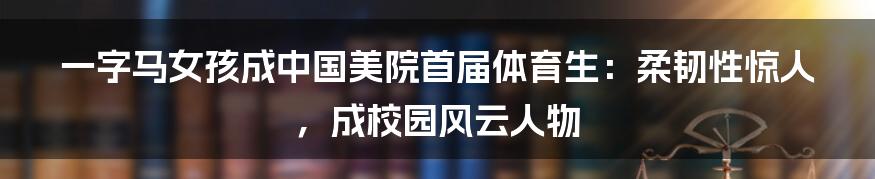 一字马女孩成中国美院首届体育生：柔韧性惊人，成校园风云人物